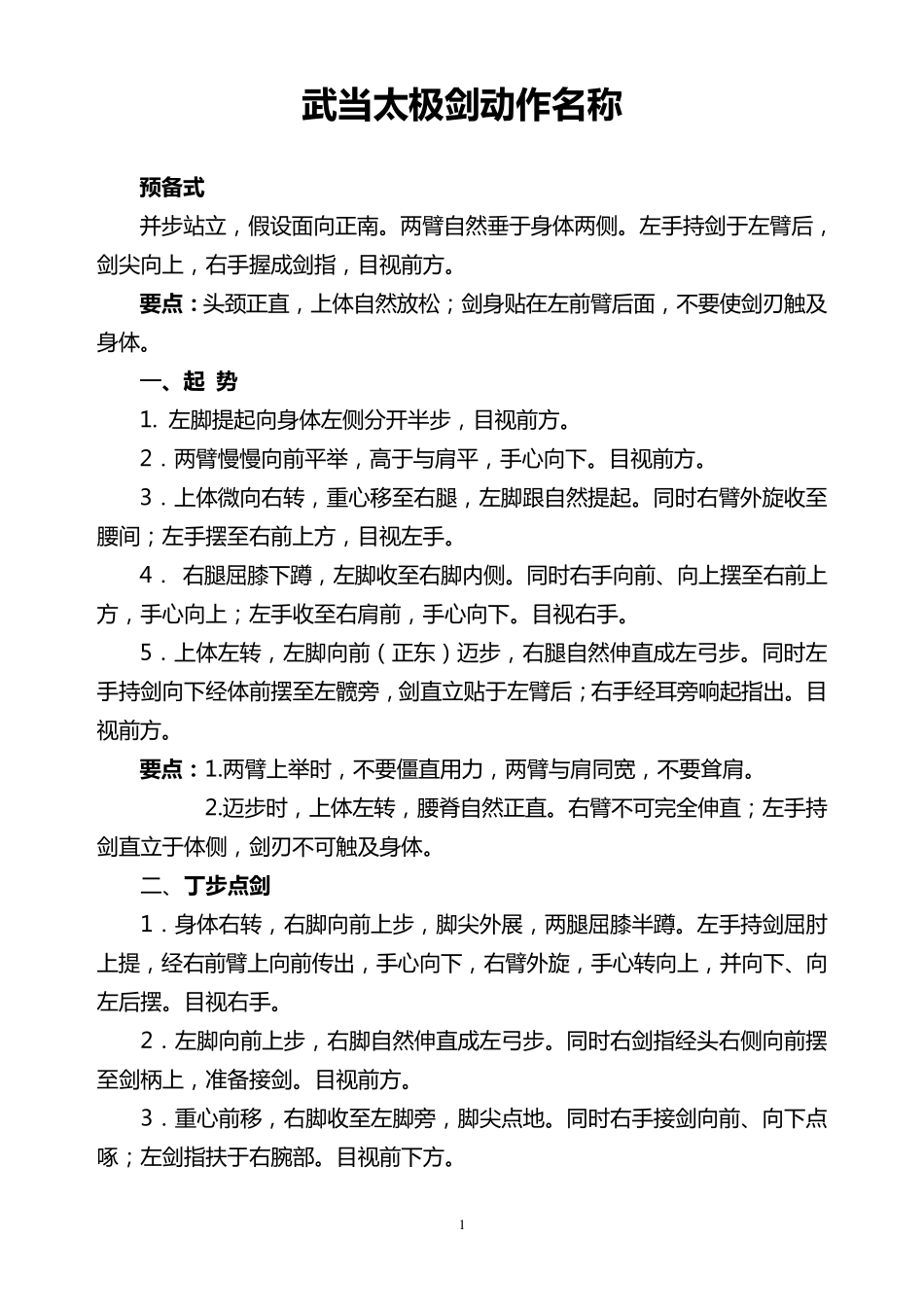 武当太极剑动作名称

预备式

并步站立，假设面向正南。两臂自然垂于身体两侧。左手持剑于左臂后，剑尖向上，右手握成剑指，目视前方。

要点：头颈正直，上体自然放松；剑身贴在左前臂后面，不要使剑刃触及身体。

一、起 势

1. 左脚提起向身体左侧分开半步，目视前方。

2．两臂慢慢向前平举，高于与肩平，手心向下。目视前方。

3．上体微向右转，重心移至右腿，左脚跟自然提起。同时右臂外旋收至腰间；左手摆至右前上方，目视左手。

4． 右腿屈膝下蹲，左脚收至右脚内侧。同时右手向前、向上摆至右前上方，手心向上；左手收至右肩前，手心向下。目视右手。

5．上体左转，左脚向前（正东）迈步，右腿自然伸直成左弓步。同时左手持剑向下经体前摆至左髋旁，剑直立贴于左臂后；右手经耳旁响起指出。目视前方。

要点：1.两臂上举时，不要僵直用力，两臂与肩同宽，不要耸肩。

2.迈步时，上体左转，腰脊自然正直。右臂不可完全伸直；左手持剑直立于体侧，剑刃不可触及身体。

二、丁步点剑

1．身体右转，右脚向前上步，脚尖外展，两腿屈膝半蹲。左手持剑屈肘上提，经右前臂上向前传出，手心向下，右臂外旋，手心转向上，并向下、向左后摆。目视右手。

2．左脚向前上步，右脚自然伸直成左弓步。同时右剑指经头右侧向前摆至剑柄上，准备接剑。目视前方。

3．重心前移，右脚收至左脚旁，脚尖点地。同时右手接剑向前、向下点啄；左剑指扶于右腕部。目视前下方。

1